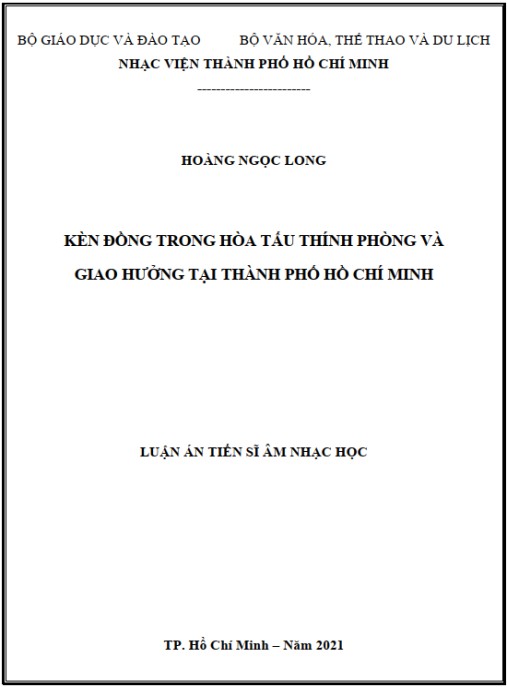 BỘ GIÁO DỤC VÀ ĐÀO TẠO BỘ VĂN HÓA, THỂ THAO VÀ DU LỊCH
NHẠC VIỆN THÀNH PHỐ HỒ CHÍ MINH
------------------------

HOÀNG NGỌC LONG

KÈN ĐỒNG TRONG HÒA TẤU THÍNH PHÒNG VÀ GIAO HƯỞNG TẠI THÀNH PHỐ HỒ CHÍ MINH

LUẬN ÁN TIẾN SĨ ÂM NHẠC HỌC

TP. Hồ Chí Minh – Năm 2021